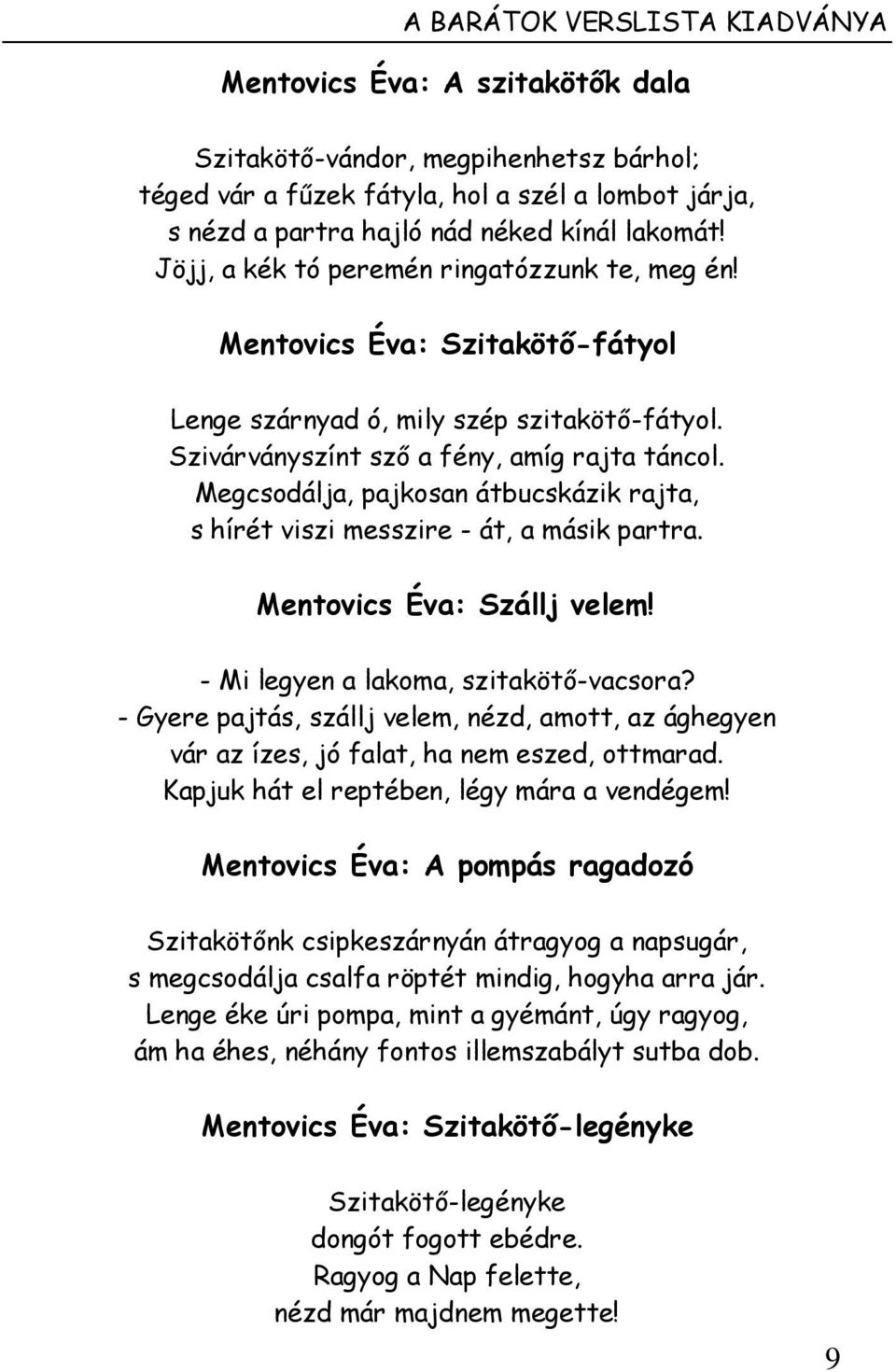 A BARÁTOK VERSLISTA KIADVÁNYA

Mentovics Éva: A szitakötők dala

Szitakötő-vándor, megpihenhetsz bárhol;
téged vár a fűzek fátyla, hol a szél a lombot járja,
s nézd a partra hajló nád néked kínál lakomát!
Jöjj, a kék tó peremén ringatózzunk te, meg én!

Mentovics Éva: Szitakötő-fátyol

Lenge szárnyad ó, mily szép szitakötő-fátyol.
Szivárványszínt sző a fény, amíg rajta táncol.
Megcsodálja, pajkosan átbucskázik rajta,
s hírét viszi messzire - át, a másik partra.

Mentovics Éva: Szállj velem!

- Mi legyen a lakoma, szitakötő-vacsora?
- Gyere pajtás, szállj velem, nézd, amott, az ághegyen
vár az ízes, jó falat, ha nem eszed, ottmarad.
Kapjuk hát el reptében, légy mára a vendégem!

Mentovics Éva: A pompás ragadozó

Szitakötőnk csipkeszárnyán átragyog a napsugár,
s megcsodálja csalfa röptét mindig, hogyha arra jár.
Lenge éke úri pompa, mint a gyémánt, úgy ragyog,
ám ha éhes, néhány fontos illemszabályt sutba dob.

Mentovics Éva: Szitakötő-legényke

Szitakötő-legényke
dongót fogott ebédre.
Ragyog a Nap felette,
nézd már majdnem megette!

9